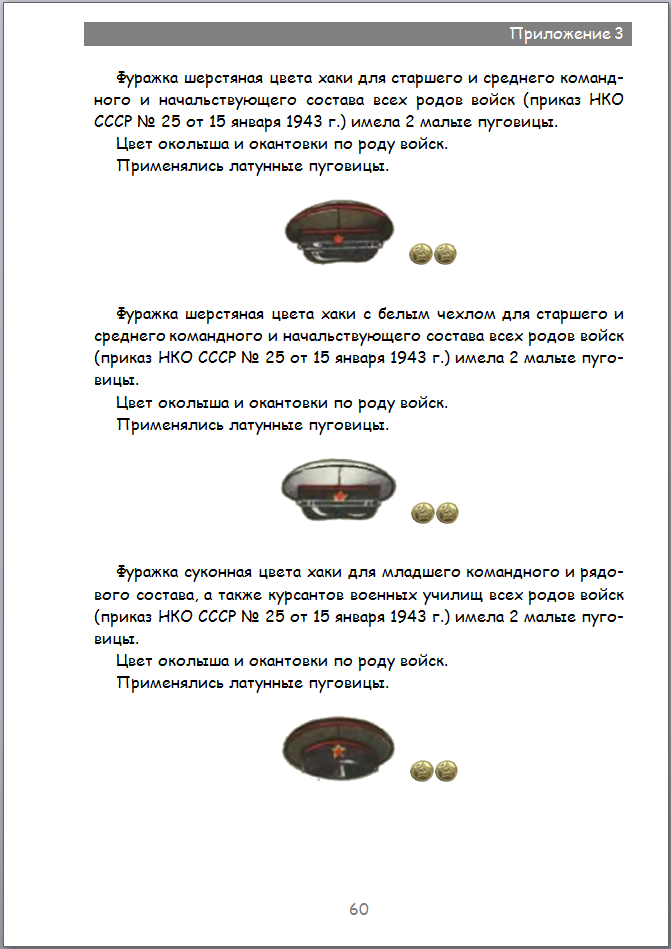 Приложение 3

Фуражка шерстяная цвета хаки для старшего и среднего командного и начальствующего состава всех родов войск (приказ НКО СССР № 25 от 15 января 1943 г.) имела 2 малые пуговицы.

Цвет околыша и окантовки по роду войск.

Применялись латунные пуговицы.

Фуражка шерстяная цвета хаки с белым чехлом для старшего и среднего командного и начальствующего состава всех родов войск (приказ НКО СССР № 25 от 15 января 1943 г.) имела 2 малые пуговицы.

Цвет околыша и окантовки по роду войск.

Применялись латунные пуговицы.

Фуражка суконная цвета хаки для младшего командного и рядового состава, а также курсантов военных училищ всех родов войск (приказ НКО СССР № 25 от 15 января 1943 г.) имела 2 малые пуговицы.

Цвет околыша и окантовки по роду войск.

Применялись латунные пуговицы.

60